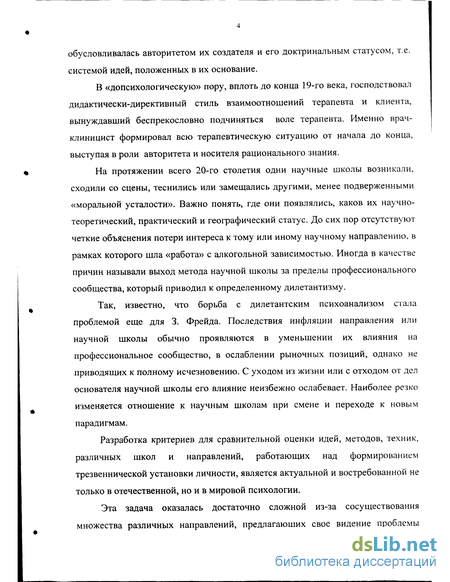 4

обусловливалась авторитетом их создателя и его доктринальным статусом, т.е. системой идей, положенных в их основание.

В «допсихологическую» пору, вплоть до конца 19-го века, господствовал дидактически-директивный стиль взаимоотношений терапевта и клиента, вынуждавший беспрекословно подчиняться воле терапевта. Именно врач-клиницист формировал всю терапевтическую ситуацию от начала до конца, выступая в роли авторитета и носителя рационального знания.

На протяжении всего 20-го столетия одни научные школы возникали, сходили со сцены, теснились или замещались другими, менее подверженными «моральной усталости». Важно понять, где они появлялись, каков их научно-теоретический, практический и географический статус. До сих пор отсутствуют четкие объяснения потери интереса к тому или иному научному направлению, в рамках которого шла «работа» с алкогольной зависимостью. Иногда в качестве причин называли выход метода научной школы за пределы профессионального сообщества, который приводил к определенному дилетантизму.

Так, известно, что борьба с дилетантским психоанализом стала проблемой еще для З. Фрейда. Последствия инфляции направления или научной школы обычно проявляются в уменьшении их влияния на профессиональное сообщество, в ослаблении рыночных позиций, однако не приводящих к полному исчезновению. С уходом из жизни или с отходом от дел основателя научной школы его влияние неизбежно ослабевает. Наиболее резко изменяется отношение к научным школам при смене и переходе к новым парадигмам.

Разработка критериев для сравнительной оценки идей, методов, техник, различных школ и направлений, работающих над формированием трезвеннической установки личности, является актуальной и востребованной не только в отечественной, но и в мировой психологии.

Эта задача оказалась достаточно сложной из-за сосуществования множества различных направлений, предлагающих свое видение проблемы

dsLib.net
библиотека диссертаций